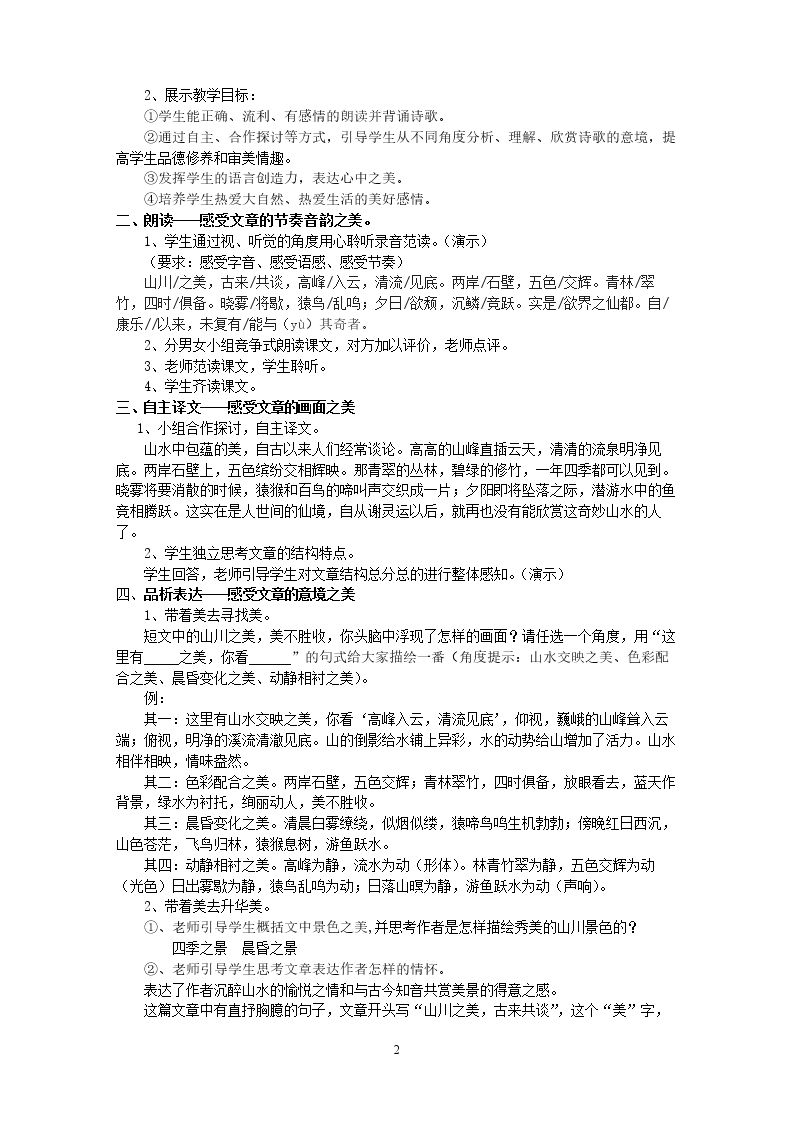 2、展示教学目标：

①学生能正确、流利、有感情的朗读并背诵诗歌。

②通过自主、合作探讨等方式，引导学生从不同角度分析、理解、欣赏诗歌的意境，提高学生品德修养和审美情趣。

③发挥学生的语言创造力，表达心中之美。

④培养学生热爱大自然、热爱生活的美好感情。

二、朗读——感受文章的节奏音韵之美。

1、学生通过视、听觉的角度用心聆听录音范读。（演示）

（要求：感受字音、感受语感、感受节奏）

山川/之美，古来/共谈，高峰/入云，清流/见底。两岸/石壁，五色/交辉。青林/翠竹，四时/俱备。晓雾/将歇，猿鸟/乱鸣；夕日/欲颓，沉鳞/竞跃。实是/欲界之仙都。自/康乐/以来，未复有/能与（yù）其奇者。

2、分男女小组竞争式朗读课文，对方加以评价，老师点评。

3、老师范读课文，学生聆听。

4、学生齐读课文。

三、自主译文——感受文章的画面之美

1、小组合作探讨，自主译文。

山水中包蕴的美，自古以来人们经常谈论。高高的山峰直插云天，清清的流泉明净见底。两岸石壁上，五色缤纷交相辉映。那青翠的丛林，碧绿的修竹，一年四季都可以见到。晓雾将要消散的时候，猿猴和百鸟的啼叫声交织成一片；夕阳即将坠落之际，潜游水中的鱼竞相腾跃。这实在是人世间的仙境，自从谢灵运以后，就再也没有能欣赏这奇妙山水的人了。

2、学生独立思考文章的结构特点。

学生回答，老师引导学生对文章结构总分总的进行整体感知。（演示）

四、品析表达——感受文章的意境之美

1、带着美去寻找美。

短文中的山川之美，美不胜收，你头脑中浮现了怎样的画面？请任选一个角度，用“这里有____之美，你看____”的句式给大家描绘一番（角度提示：山水交映之美、色彩配合之美、晨昏变化之美、动静相衬之美）。

例：

其一：这里有山水交映之美，你看‘高峰入云，清流见底’，仰视，巍峨的山峰耸入云端；俯视，明净的溪流清澈见底。山的倒影给水铺上异彩，水的动势给山增加了活力。山水相伴相映，情味盎然。

其二：色彩配合之美。两岸石壁，五色交辉；青林翠竹，四时俱备，放眼看去，蓝天作背景，绿水为衬托，绚丽动人，美不胜收。

其三：晨昏变化之美。清晨白雾缭绕，似烟似缕，猿啼鸟鸣生机勃勃；傍晚红日西沉，山色苍茫，飞鸟归林，猿猴息树，游鱼跃水。

其四：动静相衬之美。高峰为静，流水为动（形体）。林青竹翠为静，五色交辉为动（光色）日出雾歇为静，猿鸟乱鸣为动；日落山暝为静，游鱼跃水为动（声响）。

2、带着美去升华美。

①、老师引导学生概括文中景色之美,并思考作者是怎样描绘秀美的山川景色的？

四季之景 晨昏之景

②、老师引导学生思考文章表达作者怎样的情怀。

表达了作者沉醉山水的愉悦之情和与古今知音共赏美景的得意之感。

这篇文章中有直抒胸臆的句子，文章开头写“山川之美，古来共谈”，这个“美”字，

2